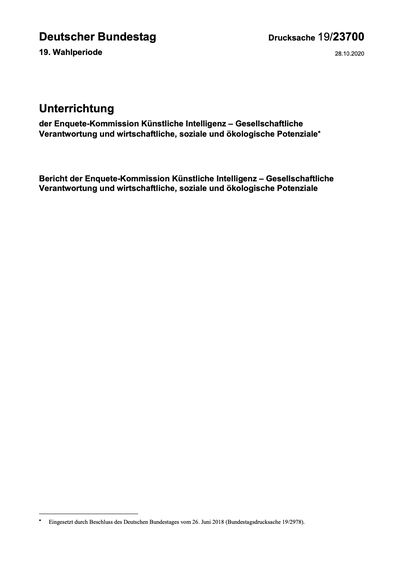 Deutscher Bundestag

Drucksache 19/23700

19. Wahlperiode

28.10.2020

Unterrichtung

der Enquete-Kommission Künstliche Intelligenz – Gesellschaftliche Verantwortung und wirtschaftliche, soziale und ökologische Potenziale*

Bericht der Enquete-Kommission Künstliche Intelligenz – Gesellschaftliche Verantwortung und wirtschaftliche, soziale und ökologische Potenziale

* Eingesetzt durch Beschluss des Deutschen Bundestages vom 26. Juni 2018 (Bundestagsdrucksache 19/2978).